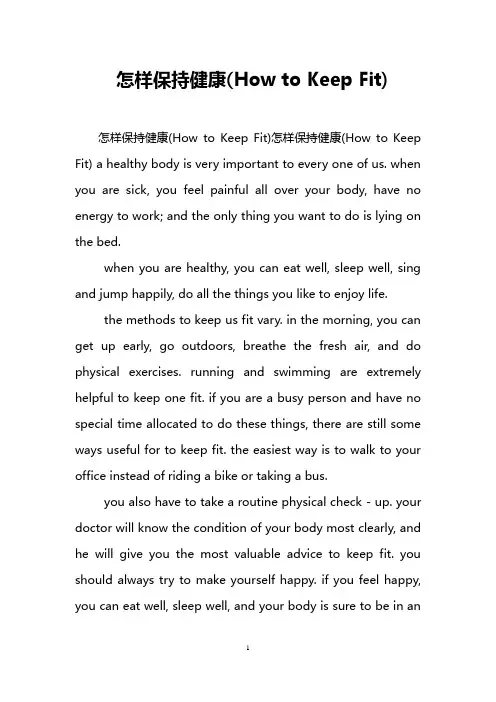 怎样保持健康(How to Keep Fit)

怎样保持健康(How to Keep Fit)怎样保持健康(How to Keep Fit) a healthy body is very important to every one of us. when you are sick, you feel painful all over your body, have no energy to work; and the only thing you want to do is lying on the bed.

when you are healthy, you can eat well, sleep well, sing and jump happily, do all the things you like to enjoy life.

the methods to keep us fit vary. in the morning, you can get up early, go outdoors, breathe the fresh air, and do physical exercises. running and swimming are extremely helpful to keep one fit. if you are a busy person and have no special time allocated to do these things, there are still some ways useful for to keep fit. the easiest way is to walk to your office instead of riding a bike or taking a bus.

you also have to take a routine physical check - up. your doctor will know the condition of your body most clearly, and he will give you the most valuable advice to keep fit. you should always try to make yourself happy. if you feel happy, you can eat well, sleep well, and your body is sure to be in an

1